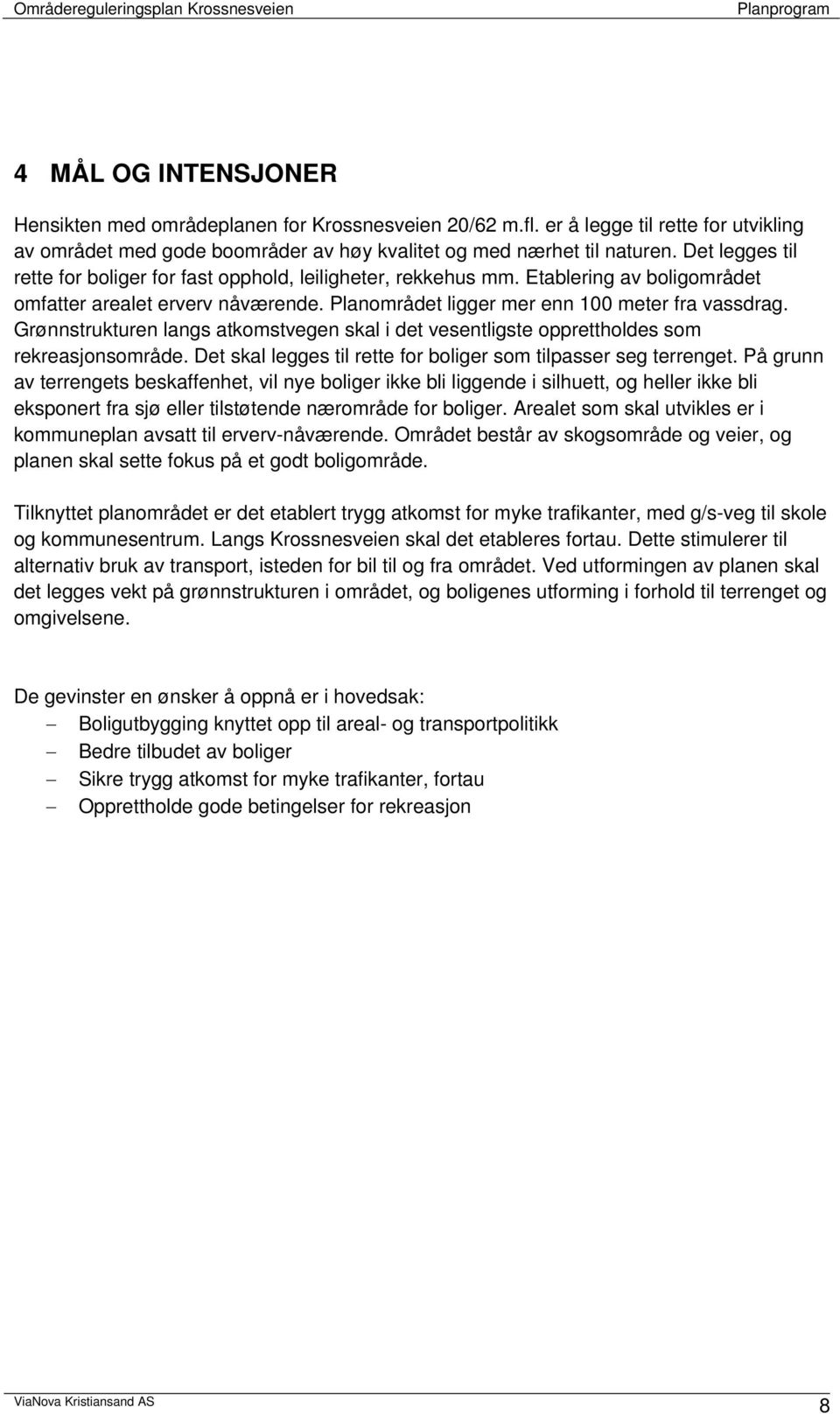 Områdereguleringsplan Krossnesveien Planprogram

4 MÅL OG INTENSJONER

Hensikten med områdeplanen for Krossnesveien 20/62 m.fl. er å legge til rette for utvikling av området med gode boområder av høy kvalitet og med nærhet til naturen. Det legges til rette for boliger for fast opphold, leiligheter, rekkehus mm. Etablering av boligområdet omfatter arealet erverv nåværende. Planområdet ligger mer enn 100 meter fra vassdrag. Grønnstrukturen langs atkomstvegen skal i det vesentligste opprettholdes som rekreasjonsområde. Det skal legges til rette for boliger som tilpasser seg terrenget. På grunn av terrengets beskaffenhet, vil nye boliger ikke bli liggende i silhuett, og heller ikke bli eksponert fra sjø eller tilstøtende nærområde for boliger. Arealet som skal utvikles er i kommuneplan avsatt til erverv-nåværende. Området består av skogsområde og veier, og planen skal sette fokus på et godt boligområde.

Tilknyttet planområdet er det etablert trygg atkomst for myke trafikanter, med g/s-veg til skole og kommunesentrum. Langs Krossnesveien skal det etableres fortau. Dette stimulerer til alternativ bruk av transport, isteden for bil til og fra området. Ved utformingen av planen skal det legges vekt på grønnstrukturen i området, og boligenes utforming i forhold til terrenget og omgivelsene.

De gevinster en ønsker å oppnå er i hovedsak:
– Boligutbygging knyttet opp til areal- og transportpolitikk
– Bedre tilbudet av boliger
– Sikre trygg atkomst for myke trafikanter, fortau
– Opprettholde gode betingelser for rekreasjon

ViaNova Kristiansand AS 8